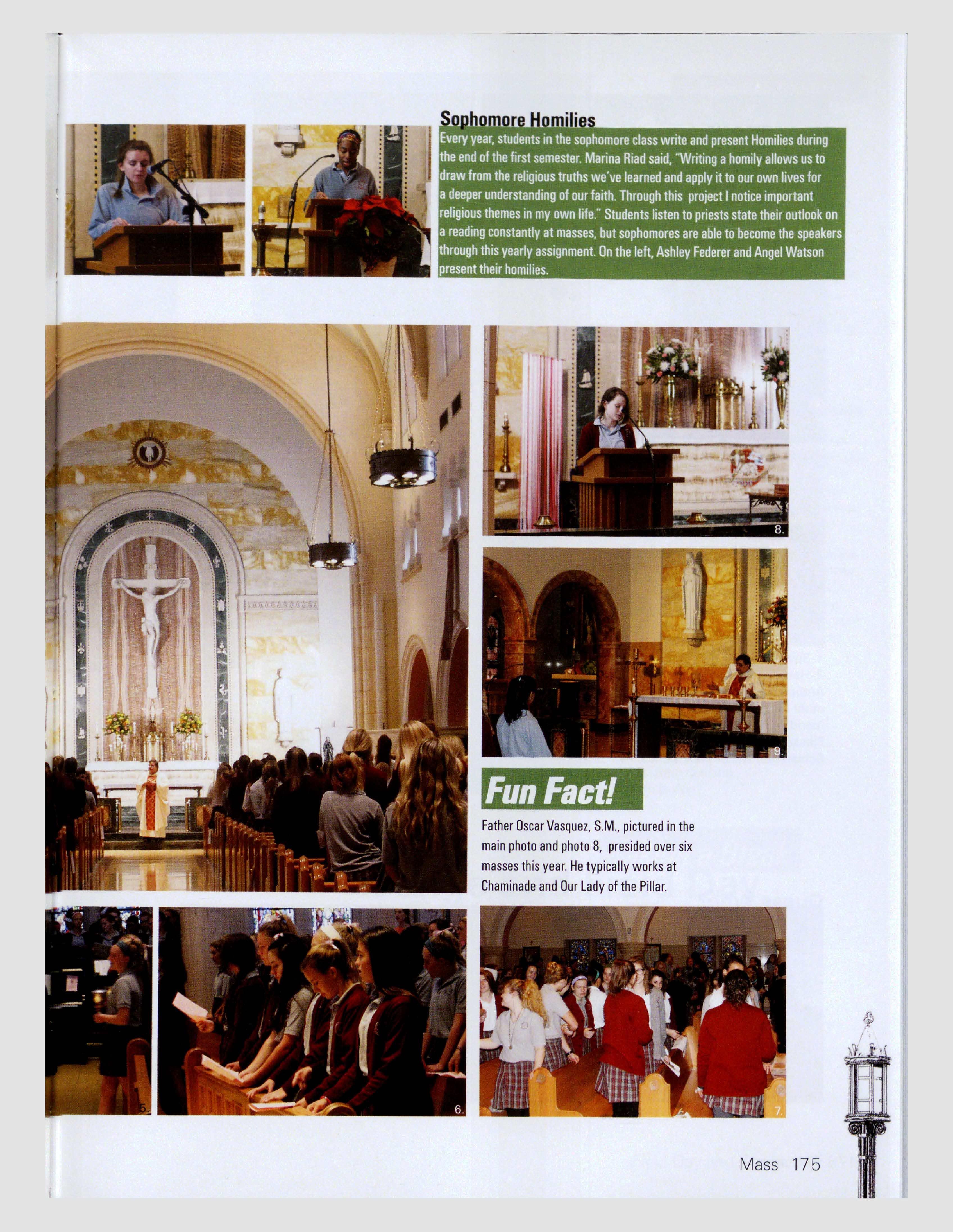 Sophomore Homilies

Every year, students in the sophomore class write and present Homilies during the end of the first semester. Marina Riad said, "Writing a homily allows us to draw from the religious truths we've learned and apply it to our own lives for a deeper understanding of our faith. Through this project I notice important religious themes in my own life." Students listen to priests state their outlook on a reading constantly at masses, but sophomores are able to become the speakers through this yearly assignment. On the left, Ashley Federer and Angel Watson present their homilies.

8.

9.

Fun Fact!

Father Oscar Vasquez, S.M., pictured in the main photo and photo 8, presided over six masses this year. He typically works at Chaminade and Our Lady of the Pillar.

5.

6.

7.

Mass 175